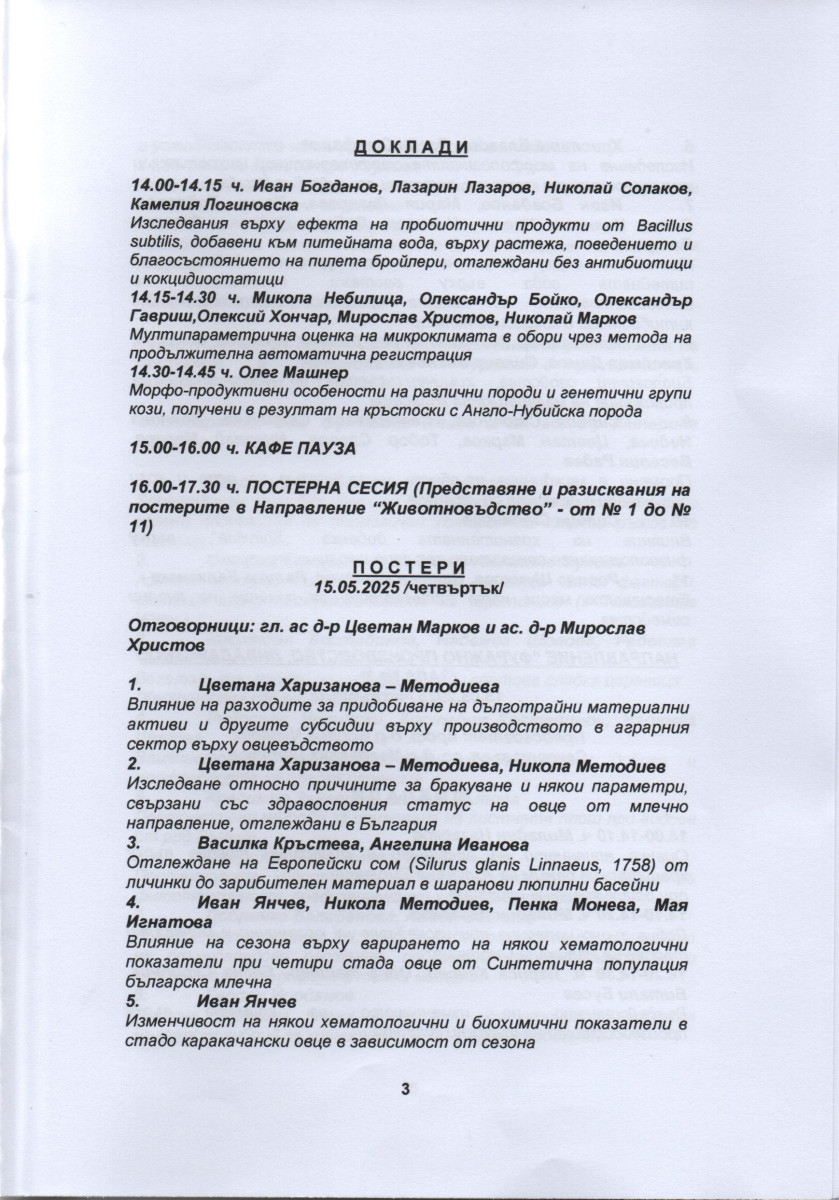 ДОКЛАДИ

14.00-14.15 ч. Иван Богданов, Лазарин Лазаров, Николай Солаков, Камелия Логиновска
Изследвания върху ефекта на пробиотични продукти от Bacillus subtilis, добавени към питейната вода, върху растежа, поведението и благосъстоянието на пилета бройлери, отглеждани без антибиотици и кокцидиостатици
14.15-14.30 ч. Микола Небилица, Олександър Бойко, Олександър Гавриш,Олексий Хончар, Мирослав Христов, Николай Марков
Мултипараметрична оценка на микроклимата в обори чрез метода на продължителна автоматична регистрация
14.30-14.45 ч. Олег Машнер
Морфо-продуктивни особености на различни породи и генетични групи кози, получени в резултат на кръстоски с Англо-Нубийска порода

15.00-16.00 ч. КАФЕ ПАУЗА

16.00-17.30 ч. ПОСТЕРНА СЕСИЯ (Представяне и разисквания на постерите в Направление "Животновъдство" - от № 1 до № 11)

ПОСТЕРИ
15.05.2025 /четвъртък/

Отговорници: гл. ас д-р Цветан Марков и ас. д-р Мирослав Христов

1. Цветана Харизанова – Методиева
Влияние на разходите за придобиване на дълготрайни материални активи и другите субсидии върху производството в аграрния сектор върху овцевъдството
2. Цветана Харизанова – Методиева, Никола Методиев
Изследване относно причините за бракуване и някои параметри, свързани със здравословния статус на овце от млечно направление, отглеждани в България
3. Василка Кръстева, Ангелина Иванова
Отглеждане на Европейски сом (Silurus glanis Linnaeus, 1758) от личинки до зарибителен материал в шаранови люпилни басейни
4. Иван Янчев, Никола Методиев, Пенка Монева, Мая Игнатова
Влияние на сезона върху варирането на някои хематологични показатели при четири стада овце от Синтетична популация българска млечна
5. Иван Янчев
Изменчивост на някои хематологични и биохимични показатели в стадо каракачански овце в зависимост от сезона

3